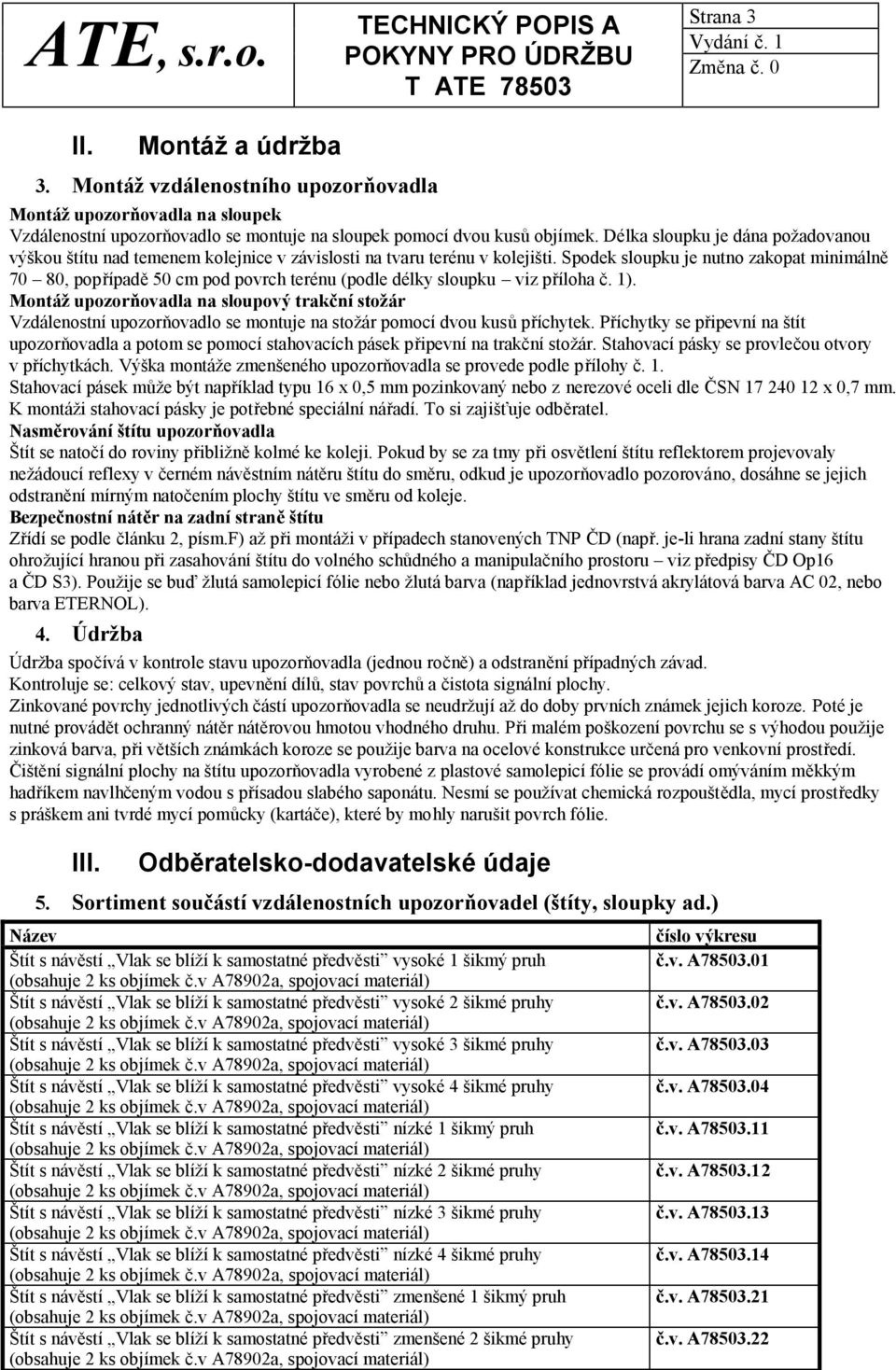 ATE, s.r.o.

TECHNICKÝ POPIS A POKYNY PRO ÚDRŽBU T ATE 78503

Strana 3
Vydání č. 1
Změna č. 0

II. Montáž a údržba

3. Montáž vzdálenostního upozorňovadla

Montáž upozorňovadla na sloupek
Vzdálenostní upozorňovadlo se montuje na sloupek pomocí dvou kusů objímek. Délka sloupku je dána požadovanou výškou štítu nad temenem kolejnice v závislosti na tvaru terénu v kolejišti. Spodek sloupku je nutno zakopat minimálně 70 – 80, popřípadě 50 cm pod povrch terénu (podle délky sloupku – viz příloha č. 1).
Montáž upozorňovadla na sloupový trakční stožár
Vzdálenostní upozorňovadlo se montuje na stožár pomocí dvou kusů příchytek. Příchytky se připevní na štít upozorňovadla a potom se pomocí stahovacích pásek připevní na trakční stožár. Stahovací pásky se provlečou otvory v příchytkách. Výška montáže zmenšeného upozorňovadla se provede podle přílohy č. 1.
Stahovací pásek může být například typu 16 x 0,5 mm pozinkovaný nebo z nerezové oceli dle ČSN 17 240 12 x 0,7 mm. K montáži stahovací pásky je potřebné speciální nářadí. To si zajišťuje odběratel.
Nasměrování štítu upozorňovadla
Štít se natočí do roviny přibližně kolmé ke koleji. Pokud by se za tmy při osvětlení štítu reflektorem projevovaly nežádoucí reflexy v černém návěstním nátěru štítu do směru, odkud je upozorňovadlo pozorováno, dosáhne se jejich odstranění mírným natočením plochy štítu ve směru od koleje.
Bezpečnostní nátěr na zadní straně štítu
Zřídí se podle článku 2, písm.F) až při montáži v případech stanovených TNP ČD (např. je-li hrana zadní stany štítu ohrožující hranou při zasahování štítu do volného schůdného a manipulačního prostoru – viz předpisy ČD Op16 a ČD S3). Použije se buď žlutá samolepicí fólie nebo žlutá barva (například jednovrstvá akrylátová barva AC 02, nebo barva ETERNOL).

4. Údržba

Údržba spočívá v kontrole stavu upozorňovadla (jednou ročně) a odstranění případných závad.
Kontroluje se: celkový stav, upevnění dílů, stav povrchů a čistota signální plochy.
Zinkované povrchy jednotlivých částí upozorňovadla se neudržují až do doby prvních známek jejich koroze. Poté je nutné provádět ochranný nátěr nátěrovou hmotou vhodného druhu. Při malém poškození povrchu se s výhodou použije zinková barva, při větších známkách koroze se použije barva na ocelové konstrukce určená pro venkovní prostředí.
Čištění signální plochy na štítu upozorňovadla vyrobené z plastové samolepicí fólie se provádí omýváním měkkým hadříkem navlhčeným vodou s přísadou slabého saponátu. Nesmí se používat chemická rozpouštědla, mycí prostředky s práškem ani tvrdé mycí pomůcky (kartáče), které by mohly narušit povrch fólie.

III. Odběratelsko-dodavatelské údaje

5. Sortiment součástí vzdálenostních upozorňovadel (štíty, sloupky ad.)

| Název | číslo výkresu |
|---|---|
| Štít s návěstí „Vlak se blíží k samostatné předvěsti“ vysoké 1 šikmý pruh (obsahuje 2 ks objímek č.v A78902a, spojovací materiál) | č.v. A78503.01 |
| Štít s návěstí „Vlak se blíží k samostatné předvěsti“ vysoké 2 šikmé pruhy (obsahuje 2 ks objímek č.v A78902a, spojovací materiál) | č.v. A78503.02 |
| Štít s návěstí „Vlak se blíží k samostatné předvěsti“ vysoké 3 šikmé pruhy (obsahuje 2 ks objímek č.v A78902a, spojovací materiál) | č.v. A78503.03 |
| Štít s návěstí „Vlak se blíží k samostatné předvěsti“ vysoké 4 šikmé pruhy (obsahuje 2 ks objímek č.v A78902a, spojovací materiál) | č.v. A78503.04 |
| Štít s návěstí „Vlak se blíží k samostatné předvěsti“ nízké 1 šikmý pruh (obsahuje 2 ks objímek č.v A78902a, spojovací materiál) | č.v. A78503.11 |
| Štít s návěstí „Vlak se blíží k samostatné předvěsti“ nízké 2 šikmé pruhy (obsahuje 2 ks objímek č.v A78902a, spojovací materiál) | č.v. A78503.12 |
| Štít s návěstí „Vlak se blíží k samostatné předvěsti“ nízké 3 šikmé pruhy (obsahuje 2 ks objímek č.v A78902a, spojovací materiál) | č.v. A78503.13 |
| Štít s návěstí „Vlak se blíží k samostatné předvěsti“ nízké 4 šikmé pruhy (obsahuje 2 ks objímek č.v A78902a, spojovací materiál) | č.v. A78503.14 |
| Štít s návěstí „Vlak se blíží k samostatné předvěsti“ zmenšené 1 šikmý pruh (obsahuje 2 ks objímek č.v A78902a, spojovací materiál) | č.v. A78503.21 |
| Štít s návěstí „Vlak se blíží k samostatné předvěsti“ zmenšené 2 šikmé pruhy (obsahuje 2 ks objímek č.v A78902a, spojovací materiál) | č.v. A78503.22 |